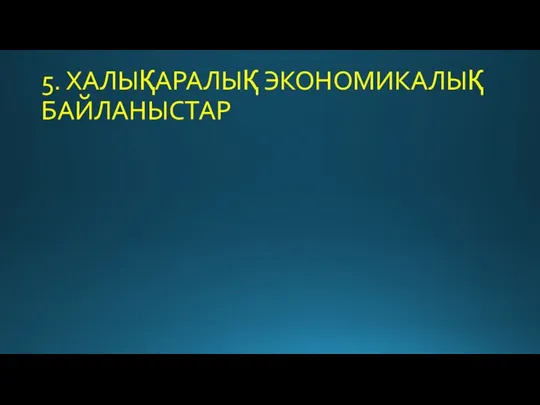 5. ХАЛЫҚАРАЛЫҚ ЭКОНОМИКАЛЫҚ БАЙЛАНЫСТАР